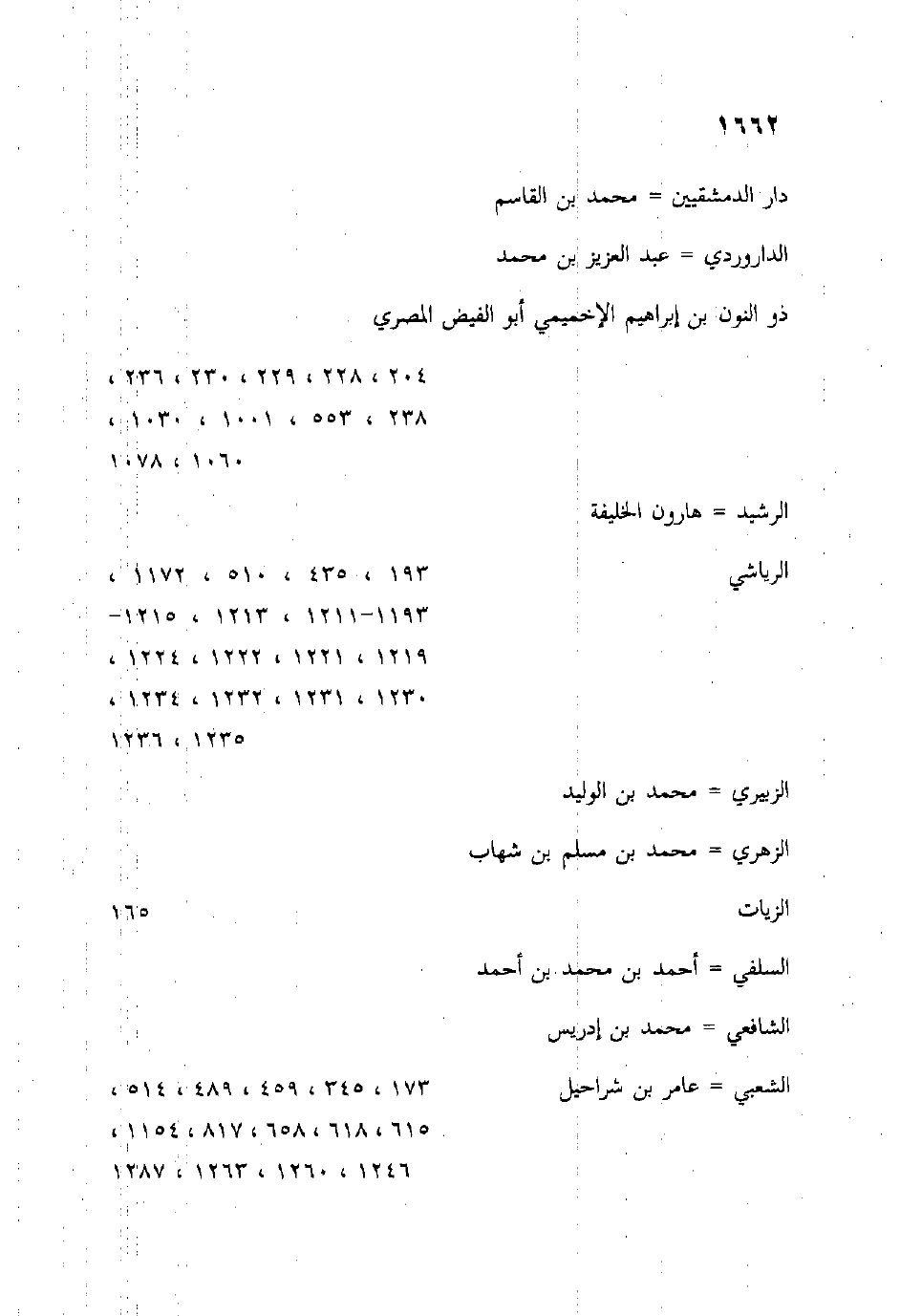 ١٦٦٢

دار الدمشقيين = محمد بن القاسم

الداروردي = عبد العزيز بن محمد

ذو النون بن إبراهيم الإخميمي أبو الفيض المصري

٢٠٤ ، ٢٢٨ ، ٢٢٩ ، ٢٣٠ ، ٢٣٦ ، ٢٣٨ ، ٥٥٣ ، ١٠٠١ ، ١٠٣٠ ، ١٠٦٠ ، ١٠٧٨

الرشيد = هارون الخليفة

الرياشي

١٩٣ ، ٤٣٥ ، ٥١٠ ، ١١٧٢ ، ١١٩٣-١٢١١ ، ١٢١٣ ، ١٢١٥- ١٢١٩ ، ١٢٢١ ، ١٢٢٢ ، ١٢٢٤ ، ١٢٣٠ ، ١٢٣١ ، ١٢٣٢ ، ١٢٣٤ ، ١٢٣٥ ، ١٢٣٦

الزبيري = محمد بن الوليد

الزهري = محمد بن مسلم بن شهاب

الزيات ١٦٥

السلفي = أحمد بن محمد بن أحمد

الشافعي = محمد بن إدريس

الشعبي = عامر بن شراحيل

١٧٣ ، ٣٤٥ ، ٤٥٩ ، ٤٨٩ ، ٥١٤ ، ٦١٥ ، ٦١٨ ، ٦٥٨ ، ٨١٧ ، ١١٥٤ ، ١٢٤٦ ، ١٢٦٠ ، ١٢٦٣ ، ١٢٨٧